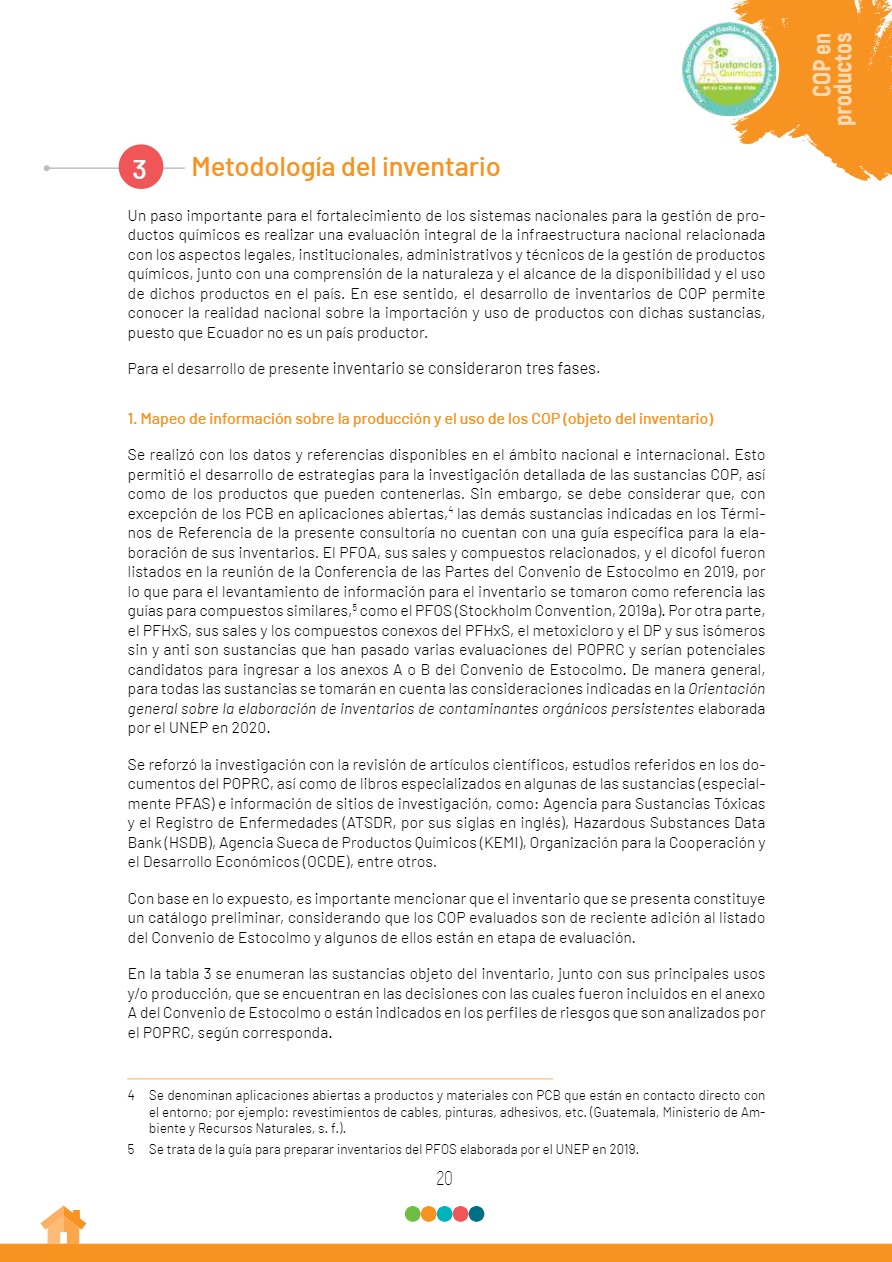 Sustancias Químicas en su Ciclo de Vida

COP en productos

3 Metodología del inventario

Un paso importante para el fortalecimiento de los sistemas nacionales para la gestión de productos químicos es realizar una evaluación integral de la infraestructura nacional relacionada con los aspectos legales, institucionales, administrativos y técnicos de la gestión de productos químicos, junto con una comprensión de la naturaleza y el alcance de la disponibilidad y el uso de dichos productos en el país. En ese sentido, el desarrollo de inventarios de COP permite conocer la realidad nacional sobre la importación y uso de productos con dichas sustancias, puesto que Ecuador no es un país productor.

Para el desarrollo de presente inventario se consideraron tres fases.

1. Mapeo de información sobre la producción y el uso de los COP (objeto del inventario)

Se realizó con los datos y referencias disponibles en el ámbito nacional e internacional. Esto permitió el desarrollo de estrategias para la investigación detallada de las sustancias COP, así como de los productos que pueden contenerlas. Sin embargo, se debe considerar que, con excepción de los PCB en aplicaciones abiertas,$^4$ las demás sustancias indicadas en los Términos de Referencia de la presente consultoría no cuentan con una guía específica para la elaboración de sus inventarios. El PFOA, sus sales y compuestos relacionados, y el dicofol fueron listados en la reunión de la Conferencia de las Partes del Convenio de Estocolmo en 2019, por lo que para el levantamiento de información para el inventario se tomaron como referencia las guías para compuestos similares,$^5$ como el PFOS (Stockholm Convention, 2019a). Por otra parte, el PFHxS, sus sales y los compuestos conexos del PFHxS, el metoxicloro y el DP y sus isómeros sin y anti son sustancias que han pasado varias evaluaciones del POPRC y serían potenciales candidatos para ingresar a los anexos A o B del Convenio de Estocolmo. De manera general, para todas las sustancias se tomarán en cuenta las consideraciones indicadas en la Orientación general sobre la elaboración de inventarios de contaminantes orgánicos persistentes elaborada por el UNEP en 2020.

Se reforzó la investigación con la revisión de artículos científicos, estudios referidos en los documentos del POPRC, así como de libros especializados en algunas de las sustancias (especialmente PFAS) e información de sitios de investigación, como: Agencia para Sustancias Tóxicas y el Registro de Enfermedades (ATSDR, por sus siglas en inglés), Hazardous Substances Data Bank (HSDB), Agencia Sueca de Productos Químicos (KEMI), Organización para la Cooperación y el Desarrollo Económicos (OCDE), entre otros.

Con base en lo expuesto, es importante mencionar que el inventario que se presenta constituye un catálogo preliminar, considerando que los COP evaluados son de reciente adición al listado del Convenio de Estocolmo y algunos de ellos están en etapa de evaluación.

En la tabla 3 se enumeran las sustancias objeto del inventario, junto con sus principales usos y/o producción, que se encuentran en las decisiones con las cuales fueron incluidos en el anexo A del Convenio de Estocolmo o están indicados en los perfiles de riesgos que son analizados por el POPRC, según corresponda.

4 Se denominan aplicaciones abiertas a productos y materiales con PCB que están en contacto directo con el entorno; por ejemplo: revestimientos de cables, pinturas, adhesivos, etc. (Guatemala, Ministerio de Ambiente y Recursos Naturales, s. f.).

5 Se trata de la guía para preparar inventarios del PFOS elaborada por el UNEP en 2019.

20